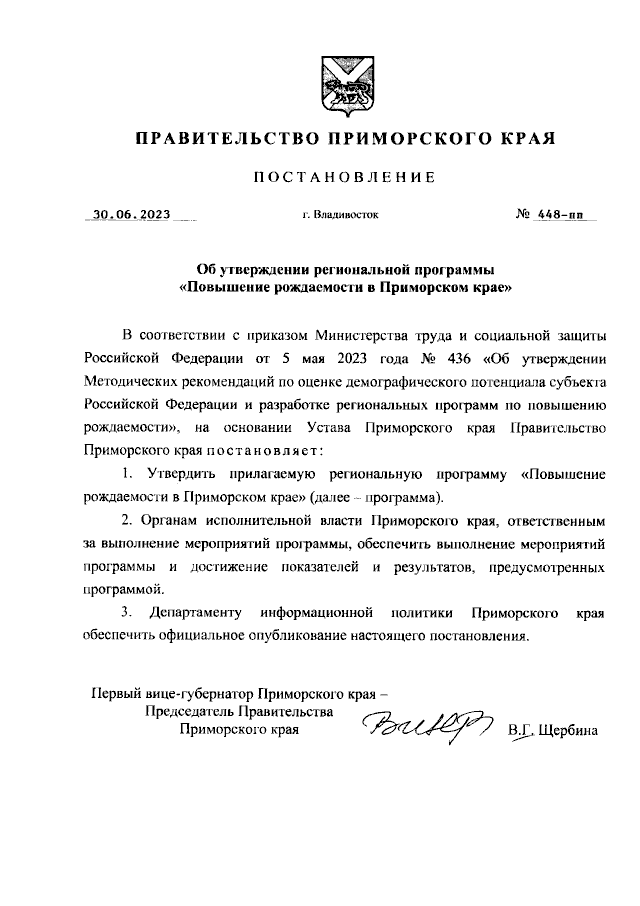 ПРАВИТЕЛЬСТВО ПРИМОРСКОГО КРАЯ

ПОСТАНОВЛЕНИЕ

30.06.2023 г. Владивосток № 448-пп

Об утверждении региональной программы «Повышение рождаемости в Приморском крае»

В соответствии с приказом Министерства труда и социальной защиты Российской Федерации от 5 мая 2023 года № 436 «Об утверждении Методических рекомендаций по оценке демографического потенциала субъекта Российской Федерации и разработке региональных программ по повышению рождаемости», на основании Устава Приморского края Правительство Приморского края постановляет:

1. Утвердить прилагаемую региональную программу «Повышение рождаемости в Приморском крае» (далее – программа).

2. Органам исполнительной власти Приморского края, ответственным за выполнение мероприятий программы, обеспечить выполнение мероприятий программы и достижение показателей и результатов, предусмотренных программой.

3. Департаменту информационной политики Приморского края обеспечить официальное опубликование настоящего постановления.

Первый вице-губернатор Приморского края – Председатель Правительства Приморского края В.Г. Щербина